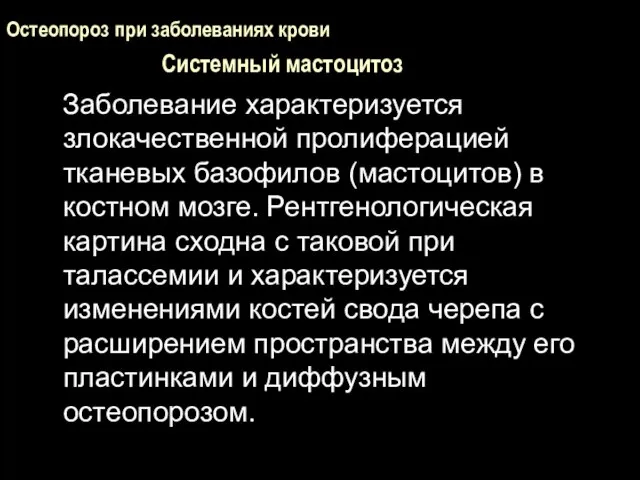 Остеопороз при заболеваниях крови

Системный мастоцитоз

Заболевание характеризуется злокачественной пролиферацией тканевых базофилов (мастоцитов) в костном мозге. Рентгенологическая картина сходна с таковой при талассемии и характеризуется изменениями костей свода черепа с расширением пространства между его пластинками и диффузным остеопорозом.